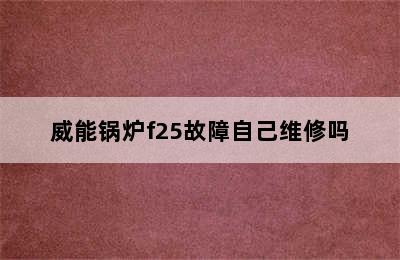 威能锅炉f25故障自己维修吗